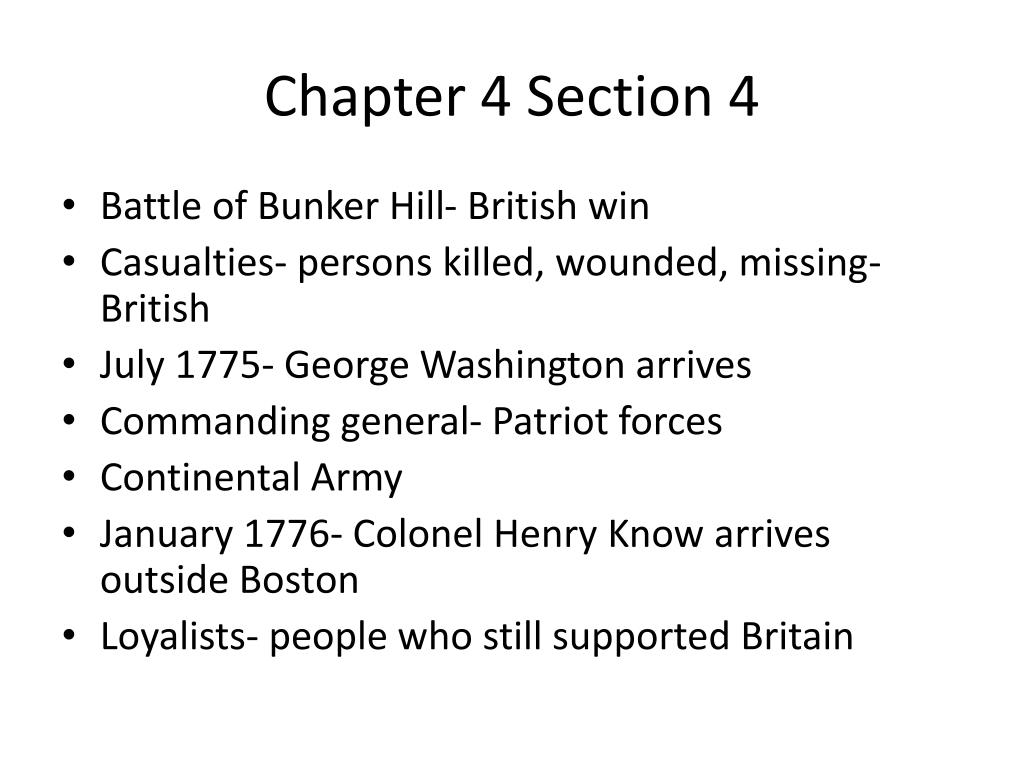 Chapter 4 Section 4

• Battle of Bunker Hill- British win
• Casualties- persons killed, wounded, missing- British
• July 1775- George Washington arrives
• Commanding general- Patriot forces
• Continental Army
• January 1776- Colonel Henry Know arrives outside Boston
• Loyalists- people who still supported Britain